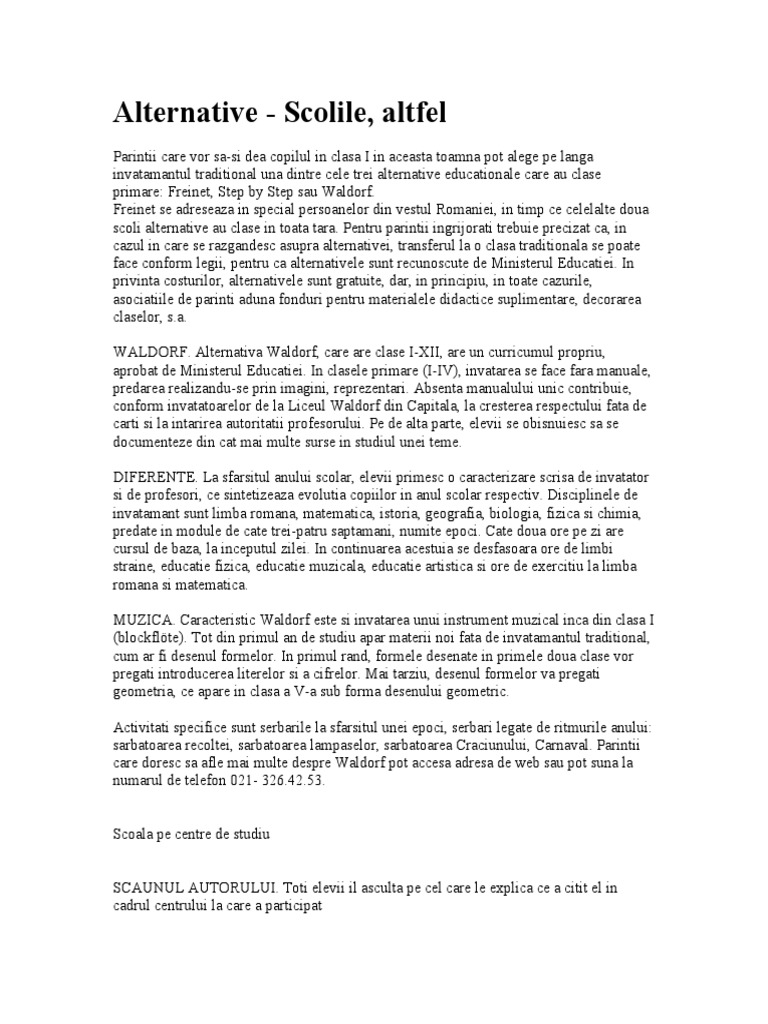 Alternative - Scolile, altfel

Parintii care vor sa-si dea copilul in clasa I in aceasta toamna pot alege pe langa invatamantul traditional una dintre cele trei alternative educationale care au clase primare: Freinet, Step by Step sau Waldorf.
Freinet se adreseaza in special persoanelor din vestul Romaniei, in timp ce celelalte doua scoli alternative au clase in toata tara. Pentru parintii ingrijorati trebuie precizat ca, in cazul in care se razgandesc asupra alternativei, transferul la o clasa traditionala se poate face conform legii, pentru ca alternativele sunt recunoscute de Ministerul Educatiei. In privinta costurilor, alternativele sunt gratuite, dar, in principiu, in toate cazurile, asociatiile de parinti aduna fonduri pentru materialele didactice suplimentare, decorarea claselor, s.a.

WALDORF. Alternativa Waldorf, care are clase I-XII, are un curricumul propriu, aprobat de Ministerul Educatiei. In clasele primare (I-IV), invatarea se face fara manuale, predarea realizandu-se prin imagini, reprezentari. Absenta manualului unic contribuie, conform invatatoarelor de la Liceul Waldorf din Capitala, la cresterea respectului fata de carti si la intarirea autoritatii profesorului. Pe de alta parte, elevii se obisnuiesc sa se documenteze din cat mai multe surse in studiul unei teme.

DIFERENTE. La sfarsitul anului scolar, elevii primesc o caracterizare scrisa de invatator si de profesori, ce sintetizeaza evolutia copiilor in anul scolar respectiv. Disciplinele de invatamant sunt limba romana, matematica, istoria, geografia, biologia, fizica si chimia, predate in module de cate trei-patru saptamani, numite epoci. Cate doua ore pe zi are cursul de baza, la inceputul zilei. In continuarea acestuia se desfasoara ore de limbi straine, educatie fizica, educatie muzicala, educatie artistica si ore de exercitiu la limba romana si matematica.

MUZICA. Caracteristic Waldorf este si invatarea unui instrument muzical inca din clasa I (blockflöte). Tot din primul an de studiu apar materii noi fata de invatamantul traditional, cum ar fi desenul formelor. In primul rand, formele desenate in primele doua clase vor pregati introducerea literelor si a cifrelor. Mai tarziu, desenul formelor va pregati geometria, ce apare in clasa a V-a sub forma desenului geometric.

Activitati specifice sunt serbarile la sfarsitul unei epoci, serbari legate de ritmurile anului: sarbatoarea recoltei, sarbatoarea lampaselor, sarbatoarea Craciunului, Carnaval. Parintii care doresc sa afle mai multe despre Waldorf pot accesa adresa de web sau pot suna la numarul de telefon 021- 326.42.53.

Scoala pe centre de studiu

SCAUNUL AUTORULUI. Toti elevii il asculta pe cel care le explica ce a citit el in cadrul centrului la care a participat